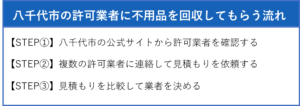 八千代市の許可業者に不用品を回収してもらう流れ

【STEP①】八千代市の公式サイトから許可業者を確認する

【STEP②】複数の許可業者に連絡して見積もりを依頼する

【STEP③】見積もりを比較して業者を決める